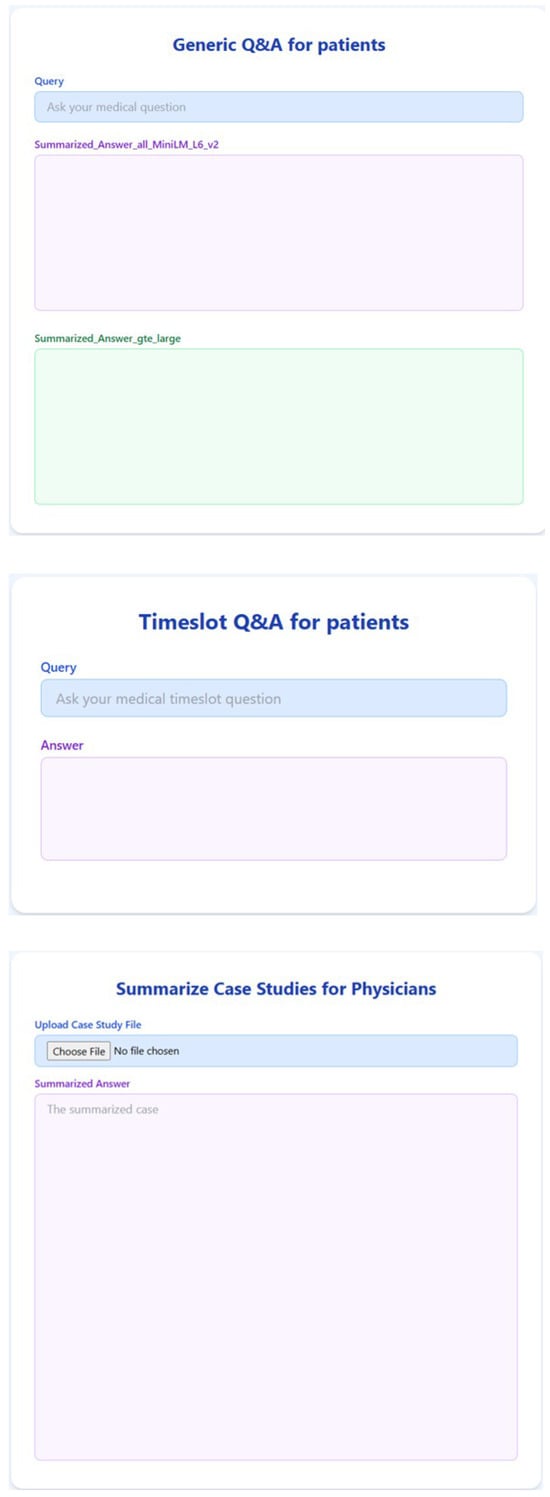 Generic Q&A for patients

Query

Ask your medical question

Summarized_Answer_all_MiniLM_L6_v2

Summarized_Answer_gte_large

Timeslot Q&A for patients

Query

Ask your medical timeslot question

Answer

Summarize Case Studies for Physicians

Upload Case Study File

Choose File No file chosen

Summarized Answer

The summarized case